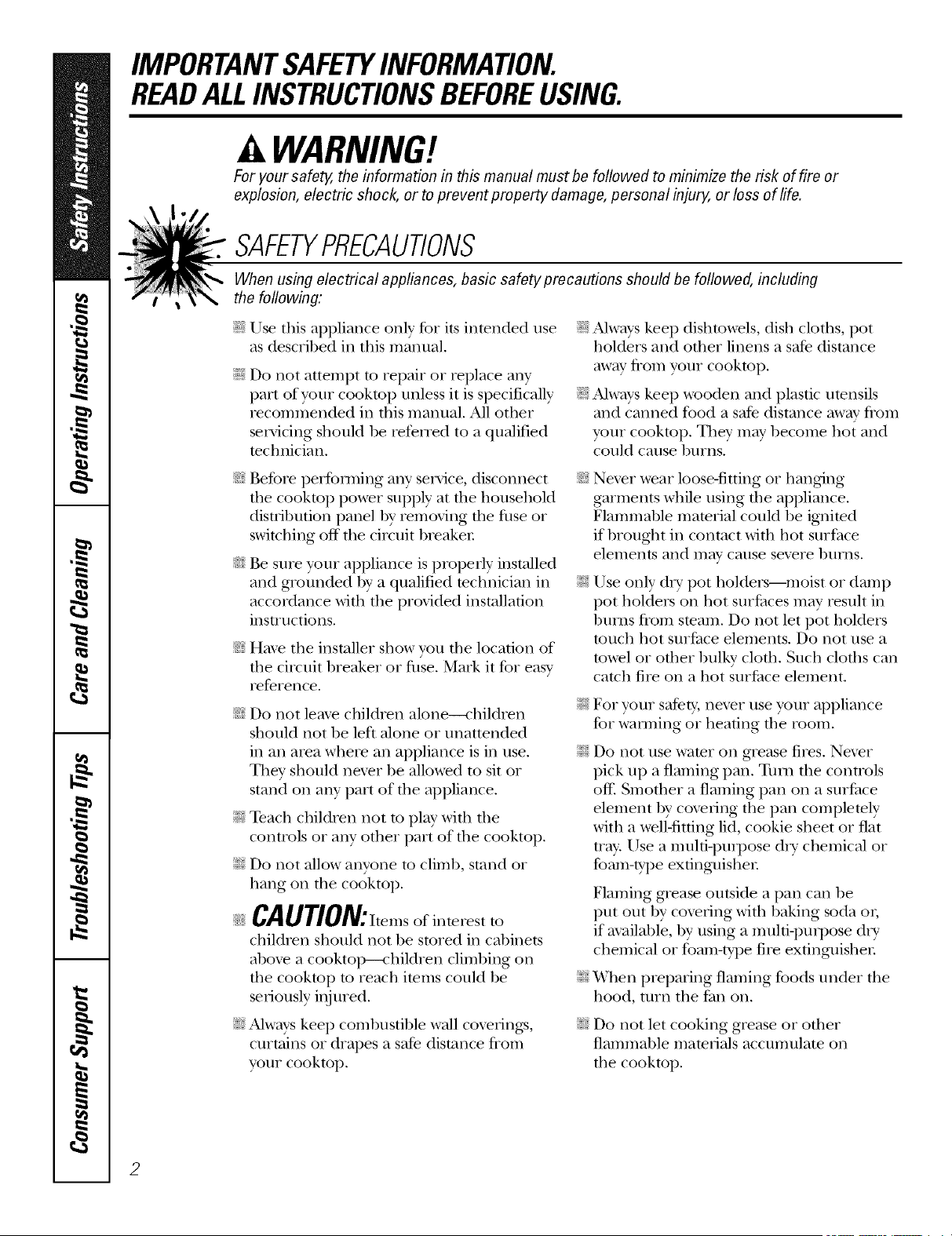 Safety Instructions

Operating Instructions

Care and Cleaning

Troubleshooting Tips

Consumer Support

IMPORTANT SAFETY INFORMATION.
READ ALL INSTRUCTIONS BEFORE USING.

WARNING!

For your safety, the information in this manual must be followed to minimize the risk of fire or explosion, electric shock, or to prevent property damage, personal injury, or loss of life.

SAFETY PRECAUTIONS

When using electrical appliances, basic safety precautions should be followed, including the following:

Use this appliance only for its intended use as described in this manual.

Do not attempt to repair or replace any part of your cooktop unless it is specifically recommended in this manual. All other servicing should be referred to a qualified technician.

Before performing any service, disconnect the cooktop power supply at the household distribution panel by removing the fuse or switching off the circuit breaker.

Be sure your appliance is properly installed and grounded by a qualified technician in accordance with the provided installation instructions.

Have the installer show you the location of the circuit breaker or fuse. Mark it for easy reference.

Do not leave children alone—children should not be left alone or unattended in an area where an appliance is in use. They should never be allowed to sit or stand on any part of the appliance.

Teach children not to play with the controls or any other part of the cooktop.

Do not allow anyone to climb, stand or hang on the cooktop.

CAUTION: Items of interest to children should not be stored in cabinets above a cooktop—children climbing on the cooktop to reach items could be seriously injured.

Always keep combustible wall coverings, curtains or drapes a safe distance from your cooktop.

Always keep dishtowels, dish cloths, pot holders and other linens a safe distance away from your cooktop.

Always keep wooden and plastic utensils and canned food a safe distance away from your cooktop. They may become hot and could cause burns.

Never wear loose-fitting or hanging garments while using the appliance. Flammable material could be ignited if brought in contact with hot surface elements and may cause severe burns.

Use only dry pot holders—moist or damp pot holders on hot surfaces may result in burns from steam. Do not let pot holders touch hot surface elements. Do not use a towel or other bulky cloth. Such cloths can catch fire on a hot surface element.

For your safety, never use your appliance for warming or heating the room.

Do not use water on grease fires. Never pick up a flaming pan. Turn the controls off. Smother a flaming pan on a surface element by covering the pan completely with a well-fitting lid, cookie sheet or flat tray. Use a multi-purpose dry chemical or foam-type extinguisher.

Flaming grease outside a pan can be put out by covering with baking soda or, if available, by using a multi-purpose dry chemical or foam-type fire extinguisher.

When preparing flaming foods under the hood, turn the fan on.

Do not let cooking grease or other flammable materials accumulate on the cooktop.

2